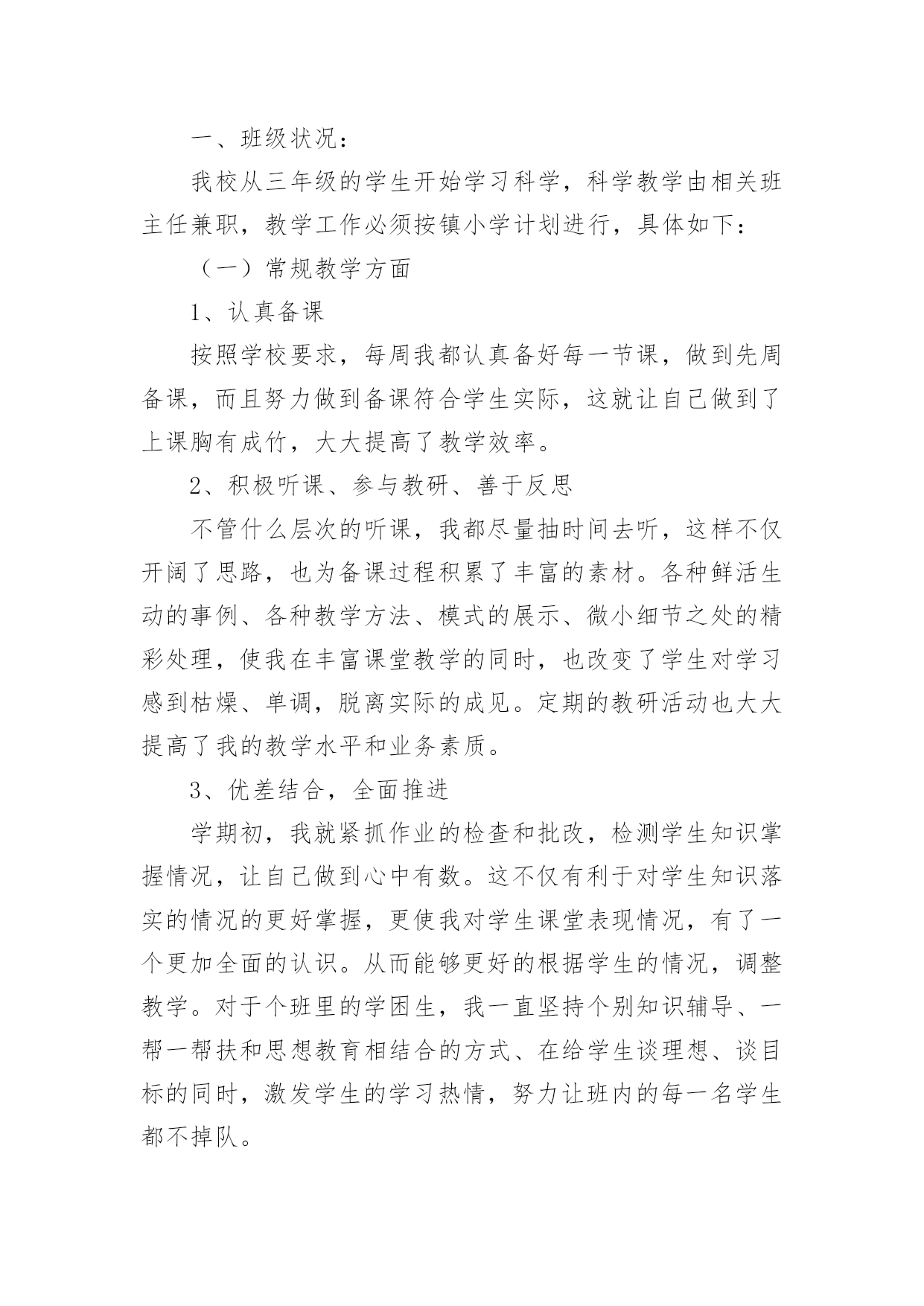 一、班级状况：

我校从三年级的学生开始学习科学，科学教学由相关班主任兼职，教学工作必须按镇小学计划进行，具体如下：

（一）常规教学方面

1、认真备课

按照学校要求，每周我都认真备好每一节课，做到先周备课，而且努力做到备课符合学生实际，这就让自己做到了上课胸有成竹，大大提高了教学效率。

2、积极听课、参与教研、善于反思

不管什么层次的听课，我都尽量抽时间去听，这样不仅开阔了思路，也为备课过程积累了丰富的素材。各种鲜活生动的事例、各种教学方法、模式的展示、微小细节之处的精彩处理，使我在丰富课堂教学的同时，也改变了学生对学习感到枯燥、单调，脱离实际的成见。定期的教研活动也大大提高了我的教学水平和业务素质。

3、优差结合，全面推进

学期初，我就紧抓作业的检查和批改，检测学生知识掌握情况，让自己做到心中有数。这不仅有利于对学生知识落实的情况的更好掌握，更使我对学生课堂表现情况，有了一个更加全面的认识。从而能够更好的根据学生的情况，调整教学。对于个班里的学困生，我一直坚持个别知识辅导、一帮一帮扶和思想教育相结合的方式、在给学生谈理想、谈目标的同时，激发学生的学习热情，努力让班内的每一名学生都不掉队。